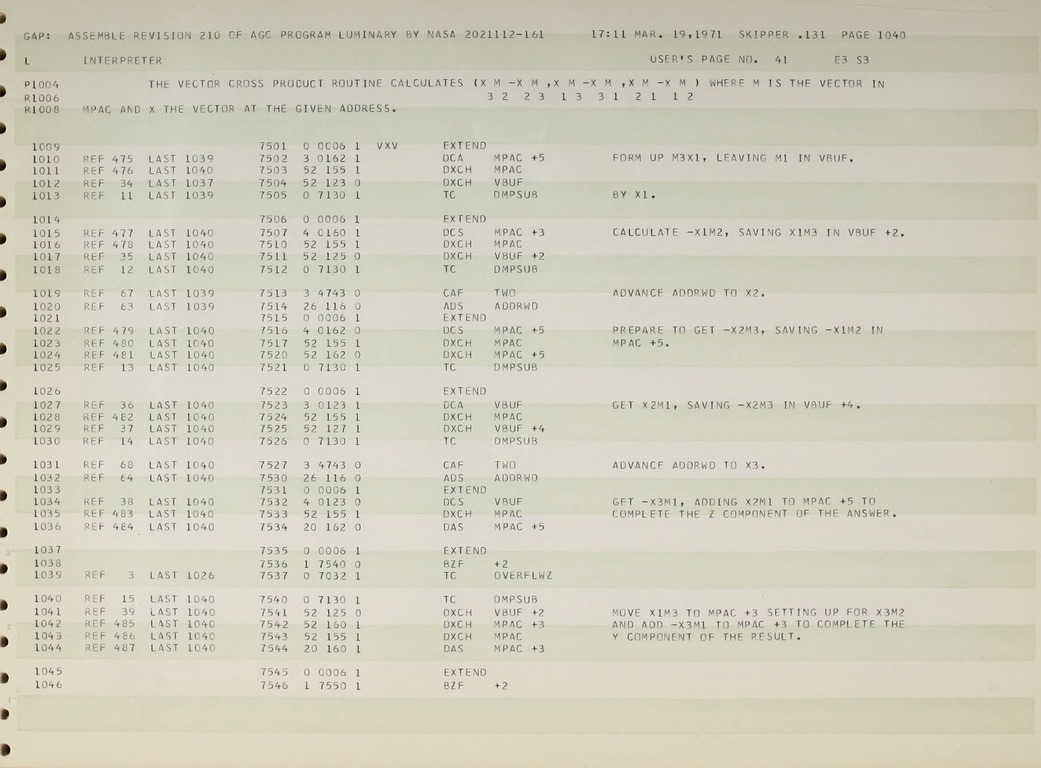 GAP: ASSEMBLE REVISION 210 OF AGC PROGRAM LUMINARY BY NASA 2021112-161 17:11 MAR. 19,1971 SKIPPER .131 PAGE 1040

L INTERPRETER USER'S PAGE NO. 41 E3 S3

P1004 THE VECTOR CROSS PRODUCT ROUTINE CALCULATES (X M -X M ,X M -X M ,X M -X M ) WHERE M IS THE VECTOR IN
R1006 3 2 2 3 1 3 3 1 2 1 1 2
R1008 MPAC AND X THE VECTOR AT THE GIVEN ADDRESS.

1009 7501 0 0006 1 VXV EXTEND
1010 REF 475 LAST 1039 7502 3 0162 1 DCA MPAC +5 FORM UP M3X1, LEAVING M1 IN VBUF.
1011 REF 476 LAST 1040 7503 52 155 1 DXCH MPAC
1012 REF 34 LAST 1037 7504 52 123 0 DXCH VBUF
1013 REF 11 LAST 1039 7505 0 7130 1 TC DMPSUB BY X1.

1014 7506 0 0006 1 EXTEND
1015 REF 477 LAST 1040 7507 4 0160 1 DCS MPAC +3 CALCULATE -X1M2, SAVING X1M3 IN VBUF +2.
1016 REF 478 LAST 1040 7510 52 155 1 DXCH MPAC
1017 REF 35 LAST 1040 7511 52 125 0 DXCH VBUF +2
1018 REF 12 LAST 1040 7512 0 7130 1 TC DMPSUB

1019 REF 67 LAST 1039 7513 3 4743 0 CAF TWO ADVANCE ADDRWD TO X2.
1020 REF 63 LAST 1039 7514 26 116 0 ADS ADDRWD
1021 7515 0 0006 1 EXTEND
1022 REF 479 LAST 1040 7516 4 0162 0 DCS MPAC +5 PREPARE TO GET -X2M3, SAVING -X1M2 IN
1023 REF 480 LAST 1040 7517 52 155 1 DXCH MPAC MPAC +5.
1024 REF 481 LAST 1040 7520 52 162 0 DXCH MPAC +5
1025 REF 13 LAST 1040 7521 0 7130 1 TC DMPSUB

1026 7522 0 0006 1 EXTEND
1027 REF 36 LAST 1040 7523 3 0123 1 DCA VBUF GET X2M1, SAVING -X2M3 IN VBUF +4.
1028 REF 482 LAST 1040 7524 52 155 1 DXCH MPAC
1029 REF 37 LAST 1040 7525 52 127 1 DXCH VBUF +4
1030 REF 14 LAST 1040 7526 0 7130 1 TC DMPSUB

1031 REF 68 LAST 1040 7527 3 4743 0 CAF TWO ADVANCE ADDRWD TO X3.
1032 REF 64 LAST 1040 7530 26 116 0 ADS ADDRWD
1033 7531 0 0006 1 EXTEND
1034 REF 38 LAST 1040 7532 4 0123 0 DCS VBUF GET -X3M1, ADDING X2M1 TO MPAC +5 TO
1035 REF 483 LAST 1040 7533 52 155 1 DXCH MPAC COMPLETE THE Z COMPONENT OF THE ANSWER.
1036 REF 484 LAST 1040 7534 20 162 0 DAS MPAC +5

1037 7535 0 0006 1 EXTEND
1038 7536 1 7540 0 BZF +2
1039 REF 3 LAST 1026 7537 0 7032 1 TC OVERFLWZ

1040 REF 15 LAST 1040 7540 0 7130 1 TC DMPSUB
1041 REF 39 LAST 1040 7541 52 125 0 DXCH VBUF +2 MOVE X1M3 TO MPAC +3 SETTING UP FOR X3M2
1042 REF 485 LAST 1040 7542 52 160 1 DXCH MPAC +3 AND ADD -X3M1 TO MPAC +3 TO COMPLETE THE
1043 REF 486 LAST 1040 7543 52 155 1 DXCH MPAC Y COMPONENT OF THE RESULT.
1044 REF 487 LAST 1040 7544 20 160 1 DAS MPAC +3

1045 7545 0 0006 1 EXTEND
1046 7546 1 7550 1 BZF +2